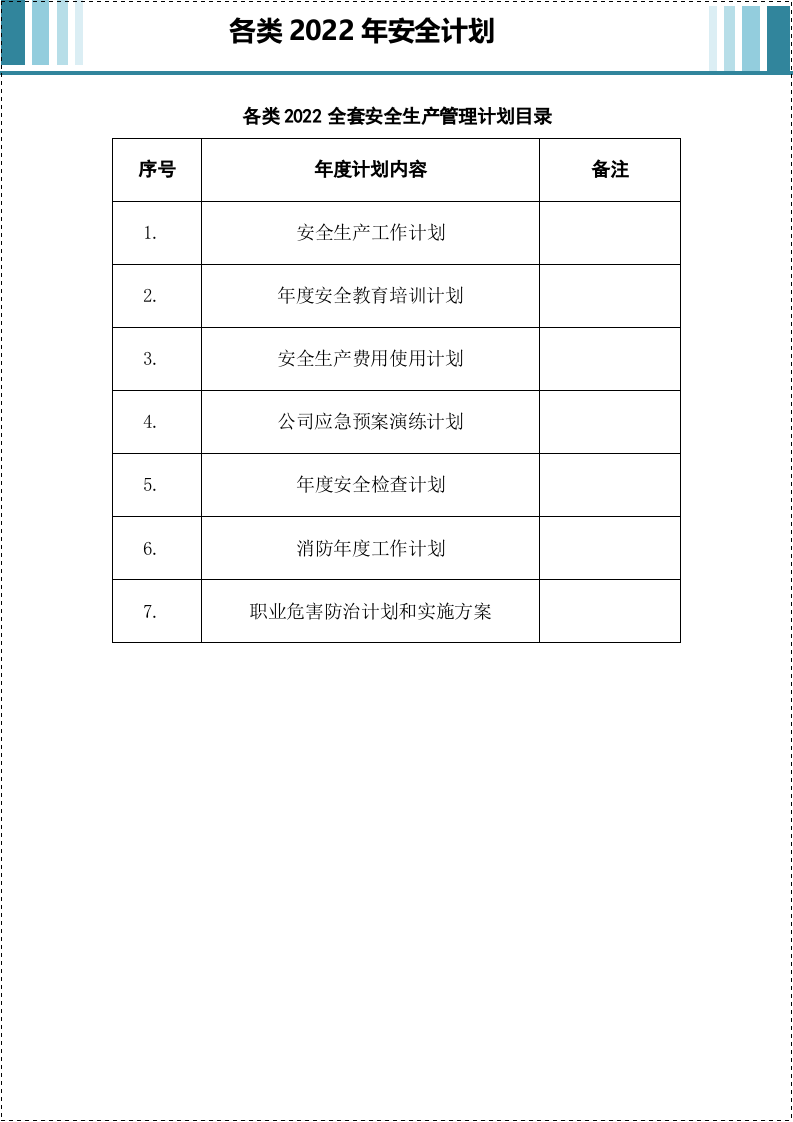 各类2022年安全计划

各类2022全套安全生产管理计划目录

| 序号 | 年度计划内容 | 备注 |
|---|---|---|
| 1. | 安全生产工作计划 | |
| 2. | 年度安全教育培训计划 | |
| 3. | 安全生产费用使用计划 | |
| 4. | 公司应急预案演练计划 | |
| 5. | 年度安全检查计划 | |
| 6. | 消防年度工作计划 | |
| 7. | 职业危害防治计划和实施方案 | |